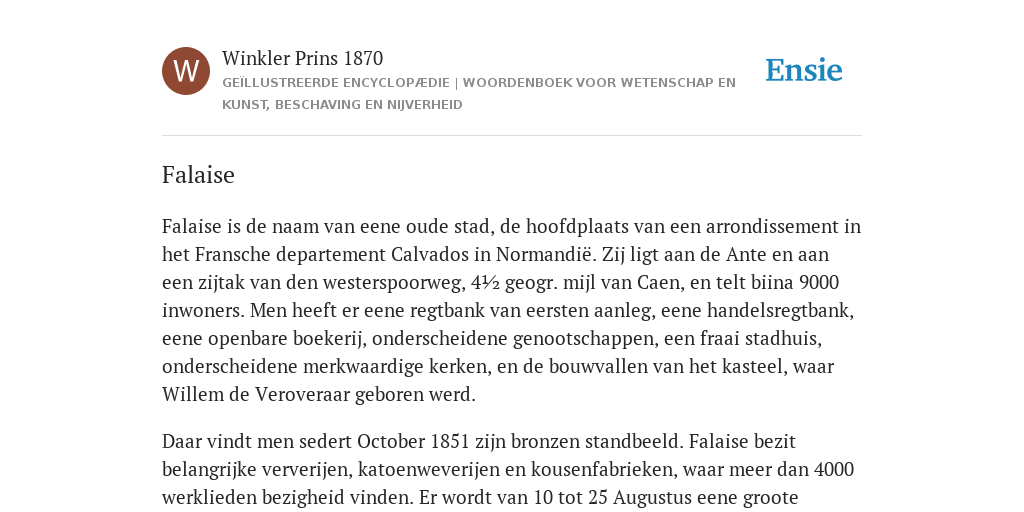 W

Winkler Prins 1870

GEÏLLUSTREERDE ENCYCLOPÆDIE | WOORDENBOEK VOOR WETENSCHAP EN KUNST, BESCHAVING EN NIJVERHEID

Ensie

Falaise

Falaise is de naam van eene oude stad, de hoofdplaats van een arrondissement in het Fransche departement Calvados in Normandië. Zij ligt aan de Ante en aan een zijtak van den westerspoorweg, 4½ geogr. mijl van Caen, en telt biina 9000 inwoners. Men heeft er eene regtbank van eersten aanleg, eene handelsregtbank, eene openbare boekerij, onderscheidene genootschappen, een fraai stadhuis, onderscheidene merkwaardige kerken, en de bouwvallen van het kasteel, waar Willem de Veroveraar geboren werd.

Daar vindt men sedert October 1851 zijn bronzen standbeeld. Falaise bezit belangrijke ververijen, katoenweverijen en kousenfabrieken, waar meer dan 4000 werklieden bezigheid vinden. Er wordt van 10 tot 25 Augustus eene groote